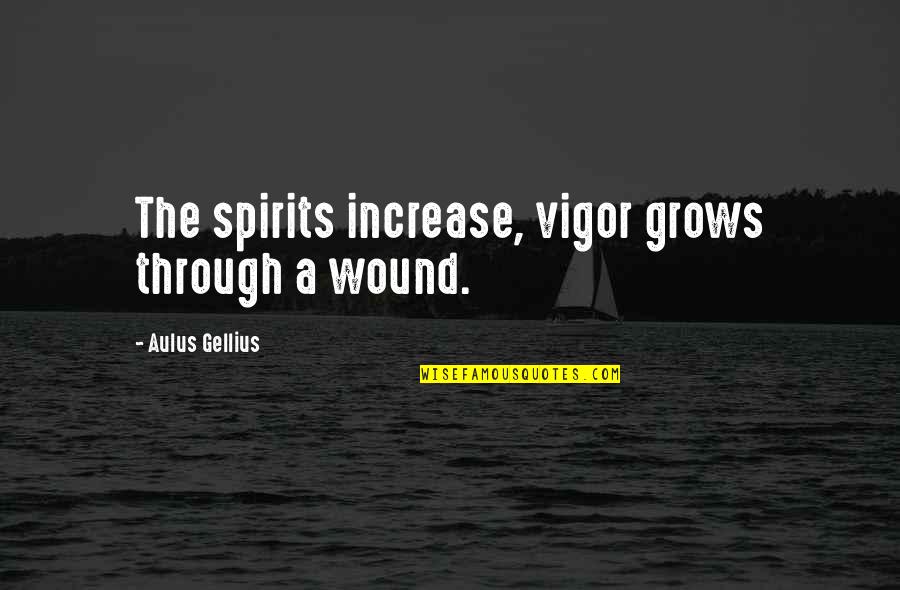 The spirits increase, vigor grows through a wound.

- Aulus Gellius

WISEFAMOUSQUOTES.COM